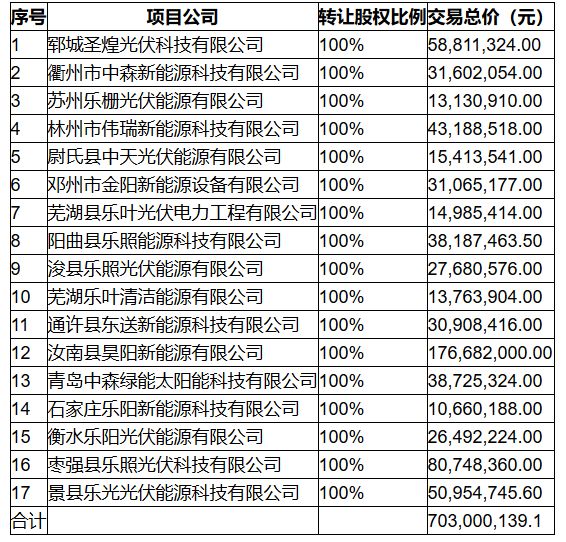 | 序号 | 项目公司 | 转让股权比例 | 交易总价（元） |
|---|---|---|---|
| 1 | 郓城圣煌光伏科技有限公司 | 100% | 58,811,324.00 |
| 2 | 衢州市中森新能源科技有限公司 | 100% | 31,602,054.00 |
| 3 | 苏州乐栅光伏能源有限公司 | 100% | 13,130,910.00 |
| 4 | 林州市伟瑞新能源科技有限公司 | 100% | 43,188,518.00 |
| 5 | 尉氏县中天光伏能源有限公司 | 100% | 15,413,541.00 |
| 6 | 邓州市金阳新能源设备有限公司 | 100% | 31,065,177.00 |
| 7 | 芜湖县乐叶光伏电力工程有限公司 | 100% | 14,985,414.00 |
| 8 | 阳曲县乐照能源科技有限公司 | 100% | 38,187,463.50 |
| 9 | 浚县乐照光伏能源有限公司 | 100% | 27,680,576.00 |
| 10 | 芜湖乐叶清洁能源有限公司 | 100% | 13,763,904.00 |
| 11 | 通许县东送新能源科技有限公司 | 100% | 30,908,416.00 |
| 12 | 汝南县昊阳新能源有限公司 | 100% | 176,682,000.00 |
| 13 | 青岛中森绿能太阳能科技有限公司 | 100% | 38,725,324.00 |
| 14 | 石家庄乐阳新能源科技有限公司 | 100% | 10,660,188.00 |
| 15 | 衡水乐阳光伏能源有限公司 | 100% | 26,492,224.00 |
| 16 | 枣强县乐照光伏科技有限公司 | 100% | 80,748,360.00 |
| 17 | 景县乐光光伏能源科技有限公司 | 100% | 50,954,745.60 |
| 合计 | | | 703,000,139.1 |